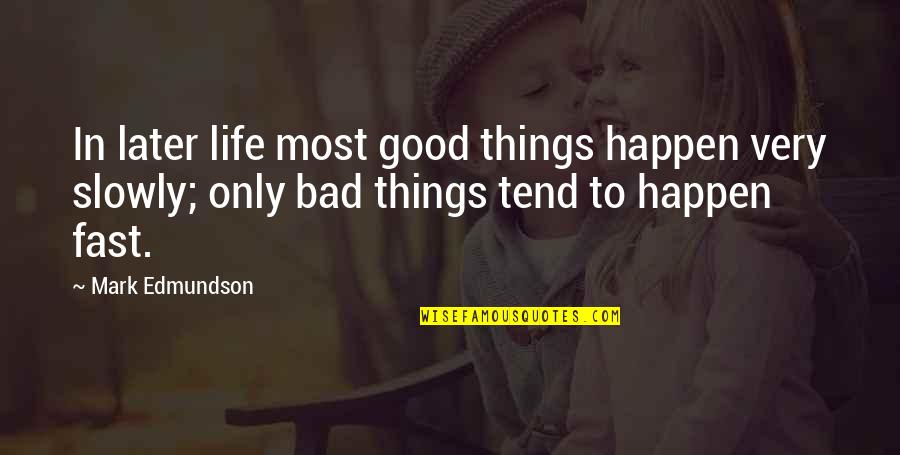 In later life most good things happen very slowly; only bad things tend to happen fast.

~ Mark Edmundson

WISEFAMOUSQUOTES.COM